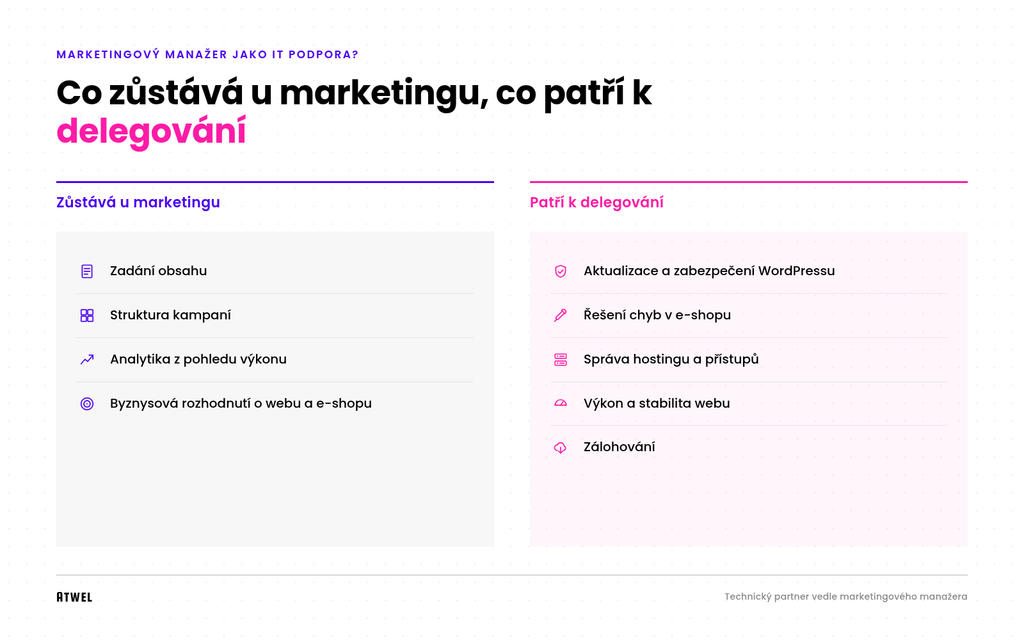 MARKETINGOVÝ MANAŽER JAKO IT PODPORA?

Co zůstává u marketingu, co patří k delegování

Zůstává u marketingu

Zadání obsahu

Struktura kampaní

Analytika z pohledu výkonu

Byznysová rozhodnutí o webu a e-shopu

Patří k delegování

Aktualizace a zabezpečení WordPressu

Řešení chyb v e-shopu

Správa hostingu a přístupů

Výkon a stabilita webu

Zálohování

ATWEL

Technický partner vedle marketingového manažera